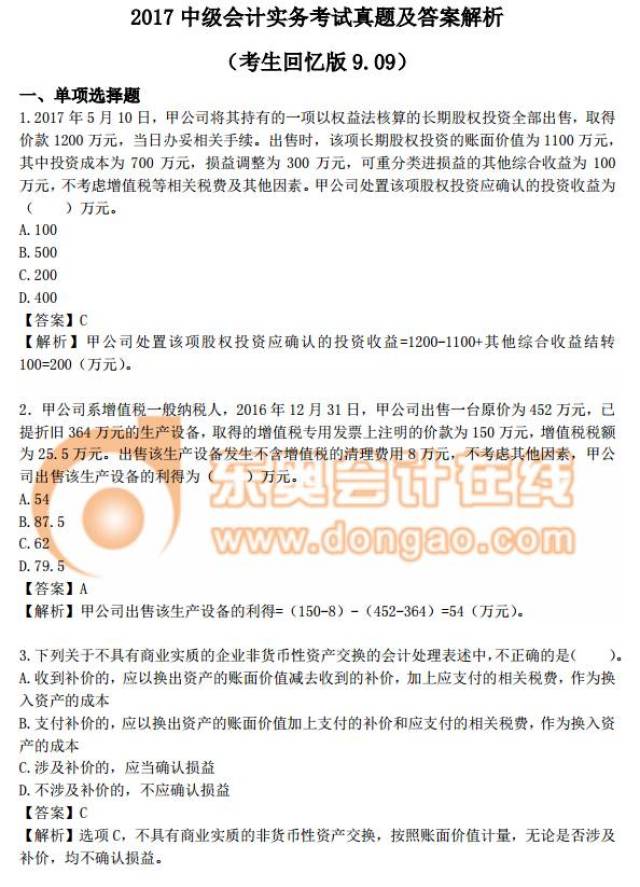 2017中级会计实务考试真题及答案解析

（考生回忆版9.09）

一、单项选择题

1.2017年5月10日，甲公司将其持有的一项以权益法核算的长期股权投资全部出售，取得价款1200万元，当日办妥相关手续。出售时，该项长期股权投资的账面价值为1100万元，其中投资成本为700万元，损益调整为300万元，可重分类进损益的其他综合收益为100万元，不考虑增值税等相关税费及其他因素。甲公司处置该项股权投资应确认的投资收益为（ ）万元。

A.100
B.500
C.200
D.400

【答案】C

【解析】甲公司处置该项股权投资应确认的投资收益=1200-1100+其他综合收益结转100=200（万元）。

2.甲公司系增值税一般纳税人，2016年12月31日，甲公司出售一台原价为452万元，已提折旧364万元的生产设备，取得的增值税专用发票上注明的价款为150万元，增值税税额为25.5万元。出售该生产设备发生不含增值税的清理费用8万元，不考虑其他因素，甲公司出售该生产设备的利得为（ ）万元。

A.54
B.87.5
C.62
D.79.5

【答案】A

【解析】甲公司出售该生产设备的利得=（150-8）-（452-364）=54（万元）。

3.下列关于不具有商业实质的企业非货币性资产交换的会计处理表述中，不正确的是（ ）。

A.收到补价的，应以换出资产的账面价值减去收到的补价，加上应支付的相关税费，作为换入资产的成本

B.支付补价的，应以换出资产的账面价值加上支付的补价和应支付的相关税费，作为换入资产的成本

C.涉及补价的，应当确认损益

D.不涉及补价的，不应确认损益

【答案】C

【解析】选项C，不具有商业实质的非货币性资产交换，按照账面价值计量，无论是否涉及补价，均不确认损益。

东奥会计在线
www.dongao.com